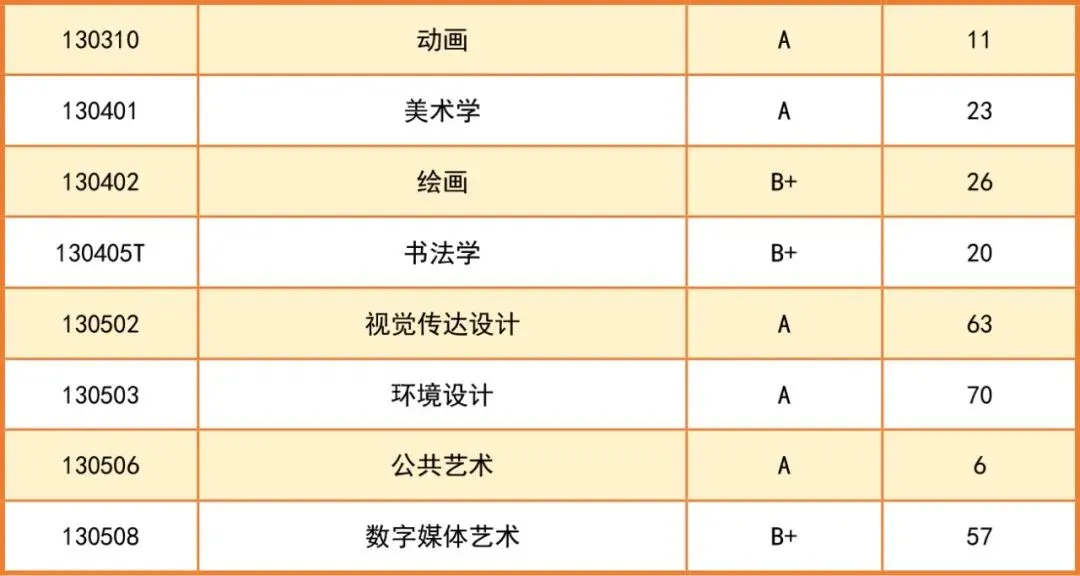 | 130310 | 动画 | A | 11 |
|---|---|---|---|
| 130401 | 美术学 | A | 23 |
| 130402 | 绘画 | B+ | 26 |
| 130405T | 书法学 | B+ | 20 |
| 130502 | 视觉传达设计 | A | 63 |
| 130503 | 环境设计 | A | 70 |
| 130506 | 公共艺术 | A | 6 |
| 130508 | 数字媒体艺术 | B+ | 57 |